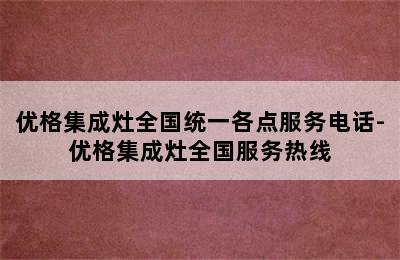 优格集成灶全国统一各点服务电话-优格集成灶全国服务热线